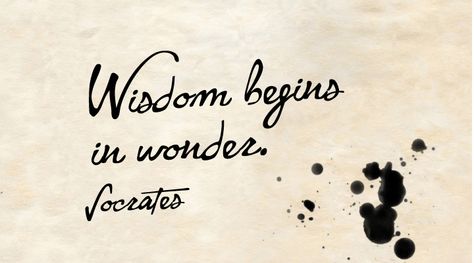 Wisdom begins in wonder.

Socrates